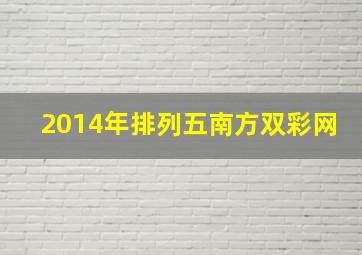 2014年排列五南方双彩网